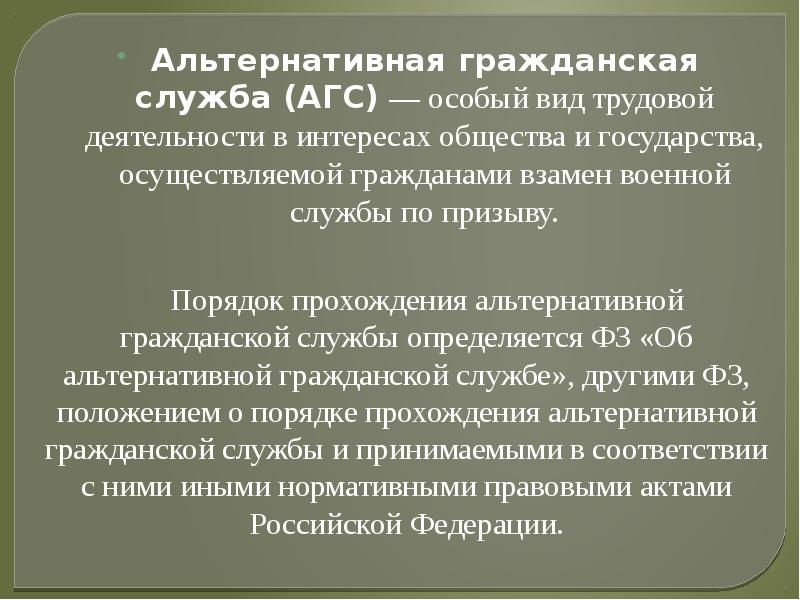 • Альтернативная гражданская служба (АГС) — особый вид трудовой деятельности в интересах общества и государства, осуществляемой гражданами взамен военной службы по призыву.

Порядок прохождения альтернативной гражданской службы определяется ФЗ «Об альтернативной гражданской службе», другими ФЗ, положением о порядке прохождения альтернативной гражданской службы и принимаемыми в соответствии с ними иными нормативными правовыми актами Российской Федерации.